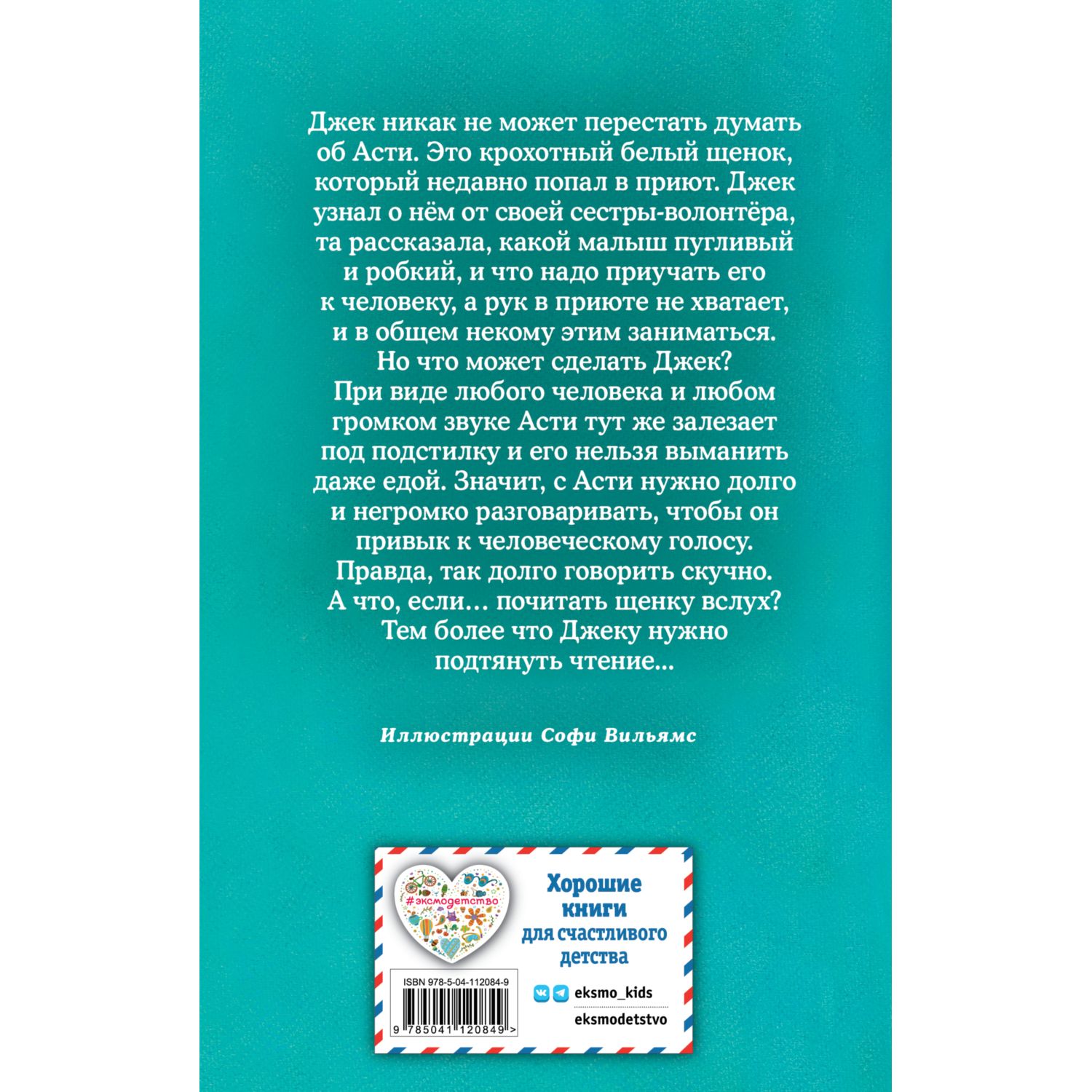 Джек никак не может перестать думать об Асти. Это крохотный белый щенок, который недавно попал в приют. Джек узнал о нём от своей сестры-волонтёра, та рассказала, какой малыш пугливый и робкий, и что надо приучать его к человеку, а рук в приюте не хватает, и в общем некому этим заниматься. Но что может сделать Джек? При виде любого человека и любом громком звуке Асти тут же залезает под подстилку и его нельзя выманить даже едой. Значит, с Асти нужно долго и негромко разговаривать, чтобы он привык к человеческому голосу. Правда, так долго говорить скучно. А что, если… почитать щенку вслух? Тем более что Джеку нужно подтянуть чтение...

Иллюстрации Софи Вильямс

#эксмодетство

Хорошие книги для счастливого детства

ISBN 978-5-04-112084-9

9 785041 120849 >

eksmo_kids

eksmodetstvo